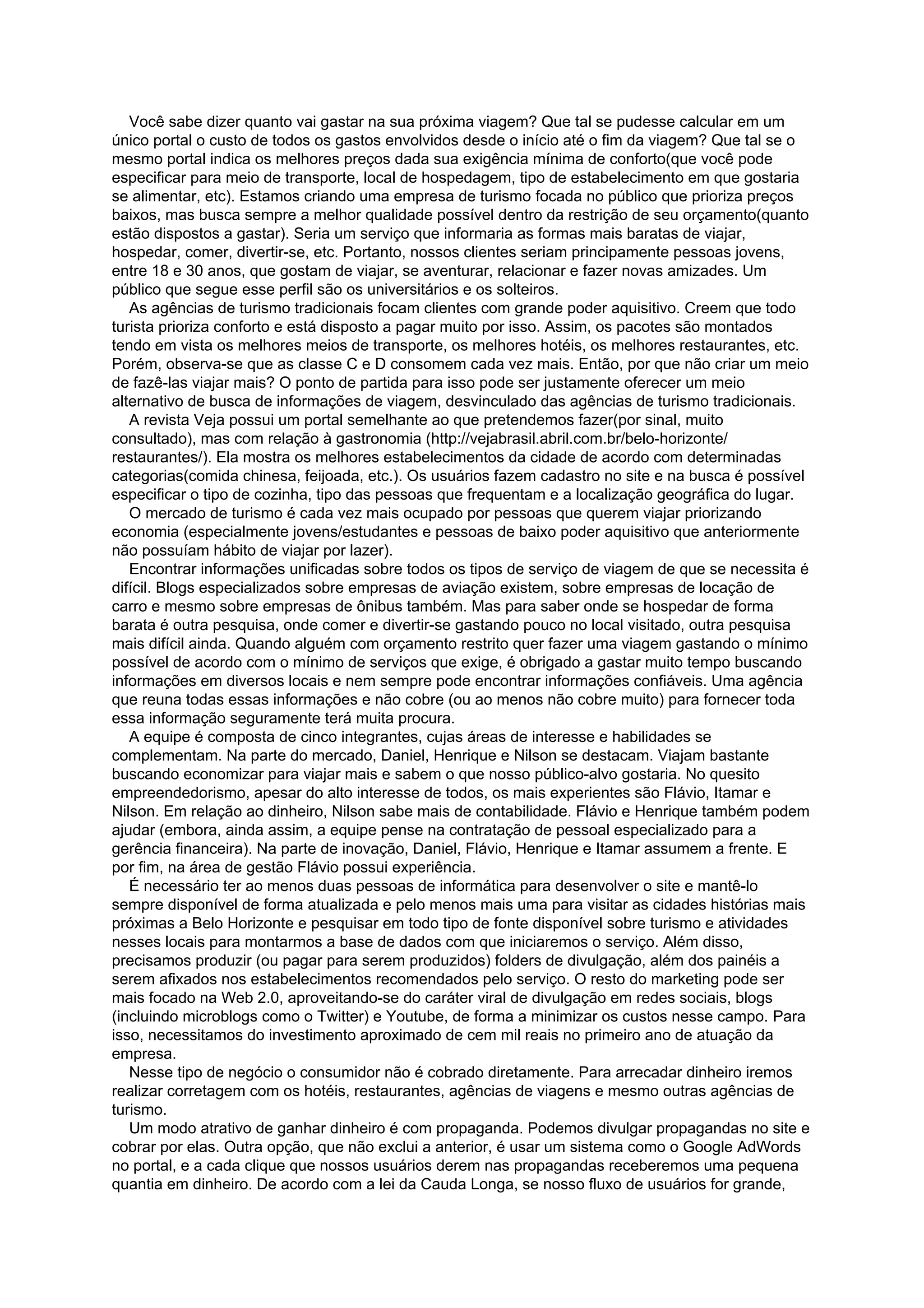 Você sabe dizer quanto vai gastar na sua próxima viagem? Que tal se pudesse calcular em um único portal o custo de todos os gastos envolvidos desde o início até o fim da viagem? Que tal se o mesmo portal indica os melhores preços dada sua exigência mínima de conforto(que você pode especificar para meio de transporte, local de hospedagem, tipo de estabelecimento em que gostaria se alimentar, etc). Estamos criando uma empresa de turismo focada no público que prioriza preços baixos, mas busca sempre a melhor qualidade possível dentro da restrição de seu orçamento(quanto estão dispostos a gastar). Seria um serviço que informaria as formas mais baratas de viajar, hospedar, comer, divertir-se, etc. Portanto, nossos clientes seriam principamente pessoas jovens, entre 18 e 30 anos, que gostam de viajar, se aventurar, relacionar e fazer novas amizades. Um público que segue esse perfil são os universitários e os solteiros.

As agências de turismo tradicionais focam clientes com grande poder aquisitivo. Creem que todo turista prioriza conforto e está disposto a pagar muito por isso. Assim, os pacotes são montados tendo em vista os melhores meios de transporte, os melhores hotéis, os melhores restaurantes, etc. Porém, observa-se que as classe C e D consomem cada vez mais. Então, por que não criar um meio de fazê-las viajar mais? O ponto de partida para isso pode ser justamente oferecer um meio alternativo de busca de informações de viagem, desvinculado das agências de turismo tradicionais.

A revista Veja possui um portal semelhante ao que pretendemos fazer(por sinal, muito consultado), mas com relação à gastronomia (http://vejabrasil.abril.com.br/belo-horizonte/restaurantes/). Ela mostra os melhores estabelecimentos da cidade de acordo com determinadas categorias(comida chinesa, feijoada, etc.). Os usuários fazem cadastro no site e na busca é possível especificar o tipo de cozinha, tipo das pessoas que frequentam e a localização geográfica do lugar.

O mercado de turismo é cada vez mais ocupado por pessoas que querem viajar priorizando economia (especialmente jovens/estudantes e pessoas de baixo poder aquisitivo que anteriormente não possuíam hábito de viajar por lazer).

Encontrar informações unificadas sobre todos os tipos de serviço de viagem de que se necessita é difícil. Blogs especializados sobre empresas de aviação existem, sobre empresas de locação de carro e mesmo sobre empresas de ônibus também. Mas para saber onde se hospedar de forma barata é outra pesquisa, onde comer e divertir-se gastando pouco no local visitado, outra pesquisa mais difícil ainda. Quando alguém com orçamento restrito quer fazer uma viagem gastando o mínimo possível de acordo com o mínimo de serviços que exige, é obrigado a gastar muito tempo buscando informações em diversos locais e nem sempre pode encontrar informações confiáveis. Uma agência que reuna todas essas informações e não cobre (ou ao menos não cobre muito) para fornecer toda essa informação seguramente terá muita procura.

A equipe é composta de cinco integrantes, cujas áreas de interesse e habilidades se complementam. Na parte do mercado, Daniel, Henrique e Nilson se destacam. Viajam bastante buscando economizar para viajar mais e sabem o que nosso público-alvo gostaria. No quesito empreendedorismo, apesar do alto interesse de todos, os mais experientes são Flávio, Itamar e Nilson. Em relação ao dinheiro, Nilson sabe mais de contabilidade. Flávio e Henrique também podem ajudar (embora, ainda assim, a equipe pense na contratação de pessoal especializado para a gerência financeira). Na parte de inovação, Daniel, Flávio, Henrique e Itamar assumem a frente. E por fim, na área de gestão Flávio possui experiência.

É necessário ter ao menos duas pessoas de informática para desenvolver o site e mantê-lo sempre disponível de forma atualizada e pelo menos mais uma para visitar as cidades histórias mais próximas a Belo Horizonte e pesquisar em todo tipo de fonte disponível sobre turismo e atividades nesses locais para montarmos a base de dados com que iniciaremos o serviço. Além disso, precisamos produzir (ou pagar para serem produzidos) folders de divulgação, além dos painéis a serem afixados nos estabelecimentos recomendados pelo serviço. O resto do marketing pode ser mais focado na Web 2.0, aproveitando-se do caráter viral de divulgação em redes sociais, blogs (incluindo microblogs como o Twitter) e Youtube, de forma a minimizar os custos nesse campo. Para isso, necessitamos do investimento aproximado de cem mil reais no primeiro ano de atuação da empresa.

Nesse tipo de negócio o consumidor não é cobrado diretamente. Para arrecadar dinheiro iremos realizar corretagem com os hotéis, restaurantes, agências de viagens e mesmo outras agências de turismo.

Um modo atrativo de ganhar dinheiro é com propaganda. Podemos divulgar propagandas no site e cobrar por elas. Outra opção, que não exclui a anterior, é usar um sistema como o Google AdWords no portal, e a cada clique que nossos usuários derem nas propagandas receberemos uma pequena quantia em dinheiro. De acordo com a lei da Cauda Longa, se nosso fluxo de usuários for grande,